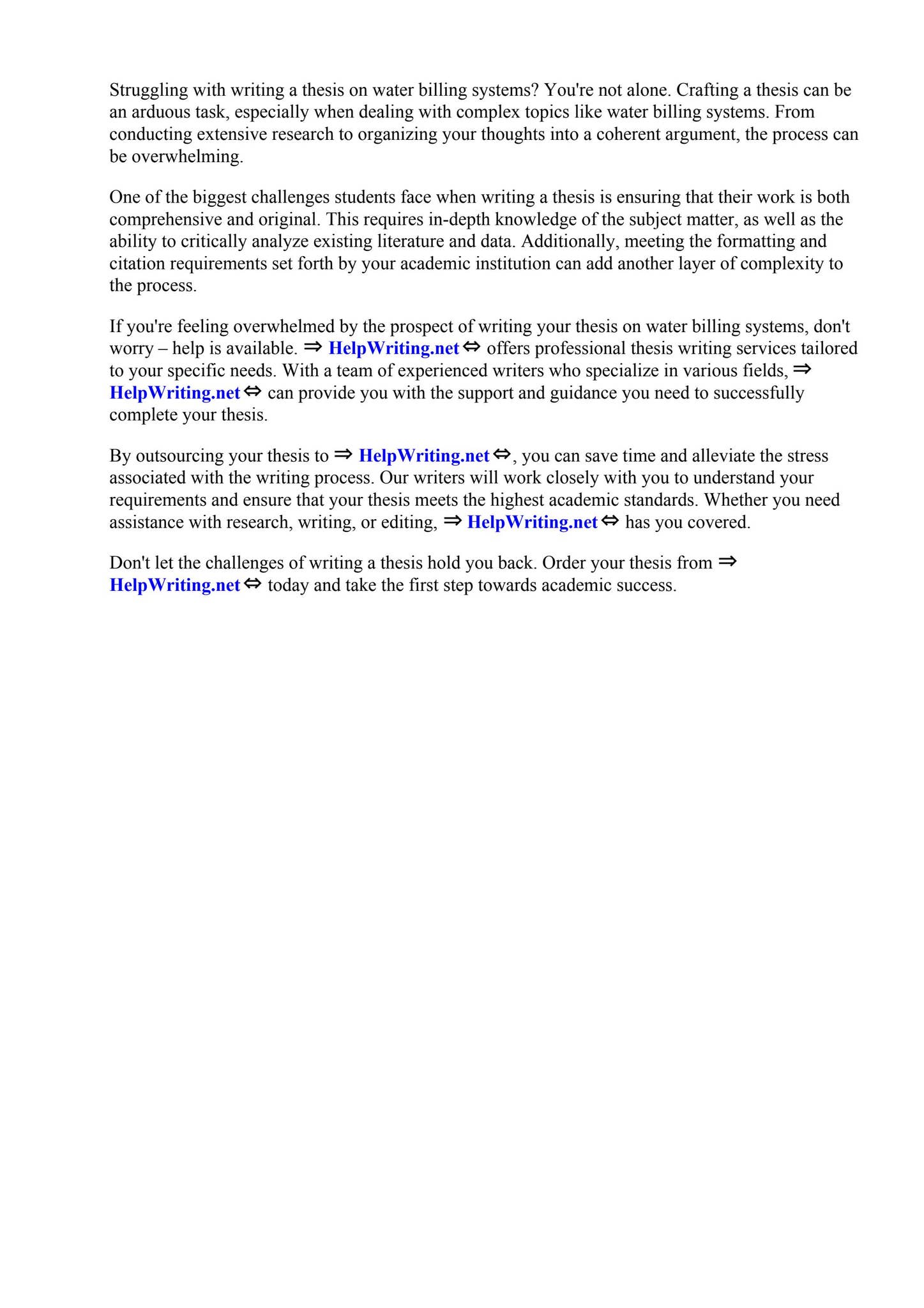 Struggling with writing a thesis on water billing systems? You're not alone. Crafting a thesis can be an arduous task, especially when dealing with complex topics like water billing systems. From conducting extensive research to organizing your thoughts into a coherent argument, the process can be overwhelming.

One of the biggest challenges students face when writing a thesis is ensuring that their work is both comprehensive and original. This requires in-depth knowledge of the subject matter, as well as the ability to critically analyze existing literature and data. Additionally, meeting the formatting and citation requirements set forth by your academic institution can add another layer of complexity to the process.

If you're feeling overwhelmed by the prospect of writing your thesis on water billing systems, don't worry – help is available. ⇒ HelpWriting.net ⇔ offers professional thesis writing services tailored to your specific needs. With a team of experienced writers who specialize in various fields, ⇒ HelpWriting.net ⇔ can provide you with the support and guidance you need to successfully complete your thesis.

By outsourcing your thesis to ⇒ HelpWriting.net ⇔, you can save time and alleviate the stress associated with the writing process. Our writers will work closely with you to understand your requirements and ensure that your thesis meets the highest academic standards. Whether you need assistance with research, writing, or editing, ⇒ HelpWriting.net ⇔ has you covered.

Don't let the challenges of writing a thesis hold you back. Order your thesis from ⇒ HelpWriting.net ⇔ today and take the first step towards academic success.